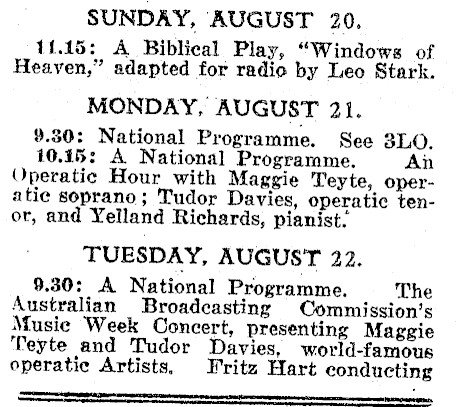 SUNDAY, AUGUST 20.

11.15: A Biblical Play, "Windows of Heaven," adapted for radio by Leo Stark.

MONDAY, AUGUST 21.

9.30: National Programme. See 3LO.
10.15: A National Programme. An Operatic Hour with Maggie Teyte, operatic soprano; Tudor Davies, operatic tenor, and Yelland Richards, pianist.

TUESDAY, AUGUST 22.

9.30: A National Programme. The Australian Broadcasting Commission's Music Week Concert, presenting Maggie Teyte and Tudor Davies, world-famous operatic Artists. Fritz Hart conducting